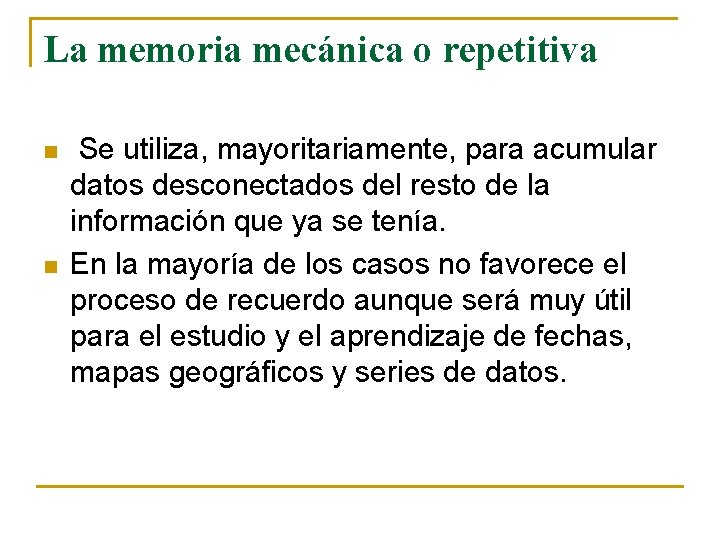 La memoria mecánica o repetitiva

Se utiliza, mayoritariamente, para acumular datos desconectados del resto de la información que ya se tenía.

En la mayoría de los casos no favorece el proceso de recuerdo aunque será muy útil para el estudio y el aprendizaje de fechas, mapas geográficos y series de datos.